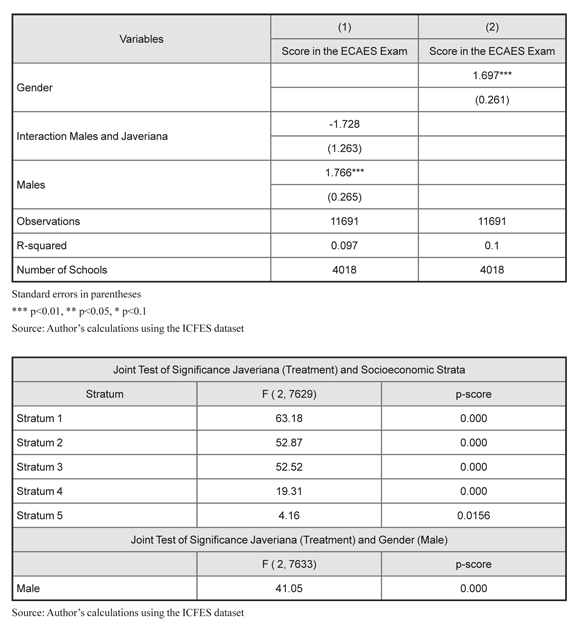 | Variables | (1) | (2) |
|---|---|---|
| | Score in the ECAES Exam | Score in the ECAES Exam |
| Gender | | 1.697*** |
| | | (0.261) |
| Interaction Males and Javeriana | -1.728 | |
| | (1.263) | |
| Males | 1.766*** | |
| | (0.265) | |
| Observations | 11691 | 11691 |
| R-squared | 0.097 | 0.1 |
| Number of Schools | 4018 | 4018 |

Standard errors in parentheses
*** p<0.01, ** p<0.05, * p<0.1
Source: Author's calculations using the ICFES dataset

| Joint Test of Significance Javeriana (Treatment) and Socioeconomic Strata | | |
|---|---|---|
| Stratum | F ( 2, 7629) | p-score |
| Stratum 1 | 63.18 | 0.000 |
| Stratum 2 | 52.87 | 0.000 |
| Stratum 3 | 52.52 | 0.000 |
| Stratum 4 | 19.31 | 0.000 |
| Stratum 5 | 4.16 | 0.0156 |
| Joint Test of Significance Javeriana (Treatment) and Gender (Male) | | |
| | F ( 2, 7633) | p-score |
| Male | 41.05 | 0.000 |

Source: Author's calculations using the ICFES dataset